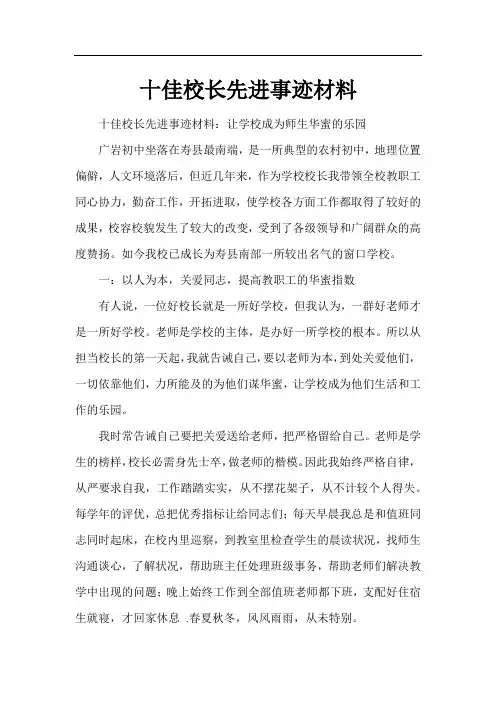 十佳校长先进事迹材料

十佳校长先进事迹材料：让学校成为师生华蜜的乐园

广岩初中坐落在寿县最南端，是一所典型的农村初中，地理位置偏僻，人文环境落后，但近几年来，作为学校校长我带领全校教职工同心协力，勤奋工作，开拓进取，使学校各方面工作都取得了较好的成果，校容校貌发生了较大的改变，受到了各级领导和广阔群众的高度赞扬。如今我校已成长为寿县南部一所较出名气的窗口学校。

一：以人为本，关爱同志，提高教职工的华蜜指数

有人说，一位好校长就是一所好学校，但我认为，一群好老师才是一所好学校。老师是学校的主体，是办好一所学校的根本。所以从担当校长的第一天起，我就告诫自己，要以老师为本，到处关爱他们，一切依靠他们，力所能及的为他们谋华蜜，让学校成为他们生活和工作的乐园。

我时常告诫自己要把关爱送给老师，把严格留给自己。老师是学生的榜样，校长必需身先士卒，做老师的楷模。因此我始终严格自律，从严要求自我，工作踏踏实实，从不摆花架子，从不计较个人得失。每学年的评优，总把优秀指标让给同志们；每天早晨我总是和值班同志同时起床，在校内里巡察，到教室里检查学生的晨读状况，找师生沟通谈心，了解状况，帮助班主任处理班级事务，帮助老师们解决教学中出现的问题；晚上始终工作到全部值班老师都下班，支配好住宿生就寝，才回家休息 .春夏秋冬，风风雨雨，从未特别。